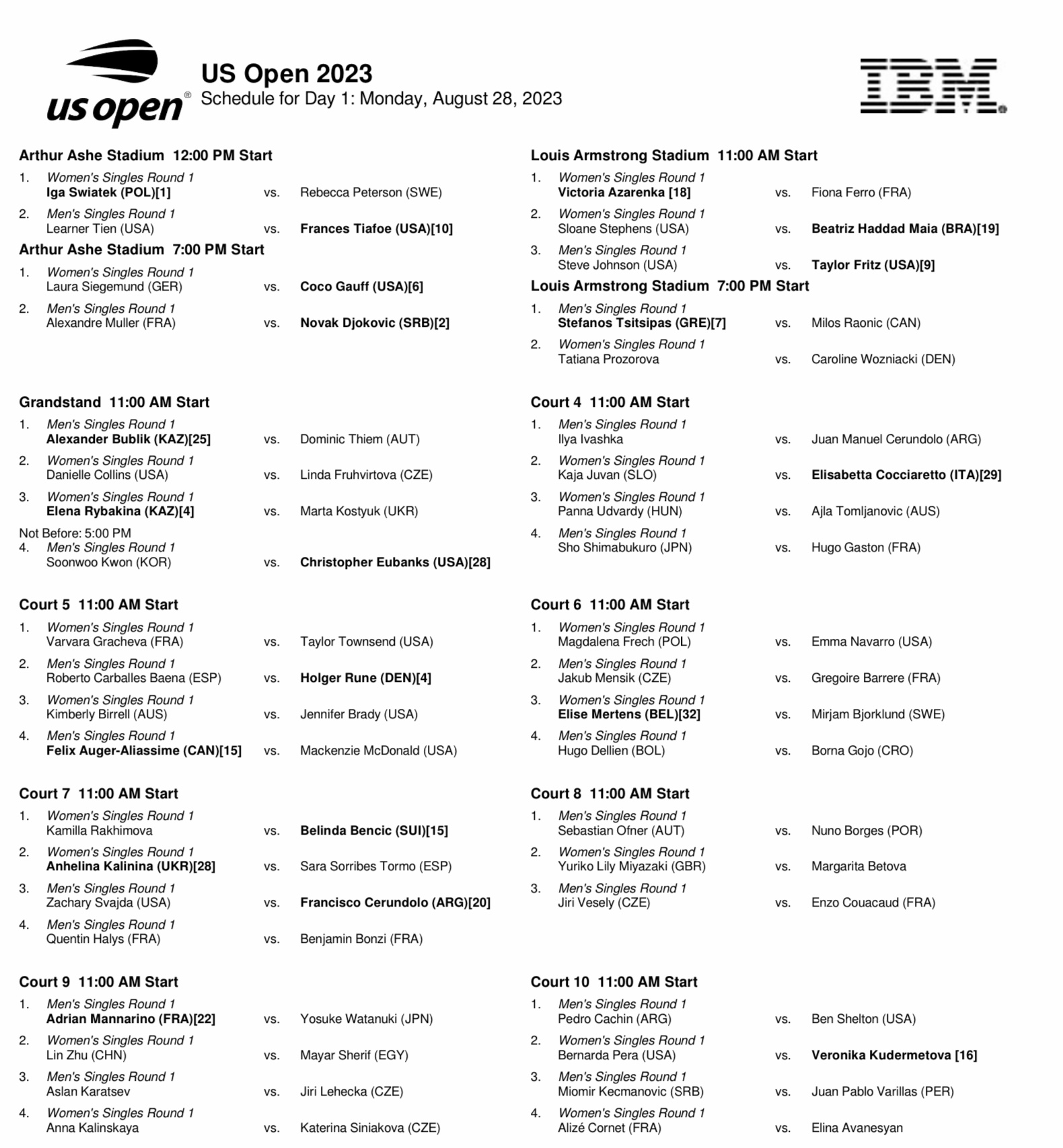 us open®

US Open 2023
Schedule for Day 1: Monday, August 28, 2023

IBM

Arthur Ashe Stadium 12:00 PM Start
1. Women's Singles Round 1
Iga Swiatek (POL)[1] vs. Rebecca Peterson (SWE)
2. Men's Singles Round 1
Learner Tien (USA) vs. Frances Tiafoe (USA)[10]

Arthur Ashe Stadium 7:00 PM Start
1. Women's Singles Round 1
Laura Siegemund (GER) vs. Coco Gauff (USA)[6]
2. Men's Singles Round 1
Alexandre Muller (FRA) vs. Novak Djokovic (SRB)[2]

Grandstand 11:00 AM Start
1. Men's Singles Round 1
Alexander Bublik (KAZ)[25] vs. Dominic Thiem (AUT)
2. Women's Singles Round 1
Danielle Collins (USA) vs. Linda Fruhvirtova (CZE)
3. Women's Singles Round 1
Elena Rybakina (KAZ)[4] vs. Marta Kostyuk (UKR)
Not Before: 5:00 PM
4. Men's Singles Round 1
Soonwoo Kwon (KOR) vs. Christopher Eubanks (USA)[28]

Court 5 11:00 AM Start
1. Women's Singles Round 1
Varvara Gracheva (FRA) vs. Taylor Townsend (USA)
2. Men's Singles Round 1
Roberto Carballes Baena (ESP) vs. Holger Rune (DEN)[4]
3. Women's Singles Round 1
Kimberly Birrell (AUS) vs. Jennifer Brady (USA)
4. Men's Singles Round 1
Felix Auger-Aliassime (CAN)[15] vs. Mackenzie McDonald (USA)

Court 7 11:00 AM Start
1. Women's Singles Round 1
Kamilla Rakhimova vs. Belinda Bencic (SUI)[15]
2. Women's Singles Round 1
Anhelina Kalinina (UKR)[28] vs. Sara Sorribes Tormo (ESP)
3. Men's Singles Round 1
Zachary Svajda (USA) vs. Francisco Cerundolo (ARG)[20]
4. Men's Singles Round 1
Quentin Halys (FRA) vs. Benjamin Bonzi (FRA)

Court 9 11:00 AM Start
1. Men's Singles Round 1
Adrian Mannarino (FRA)[22] vs. Yosuke Watanuki (JPN)
2. Women's Singles Round 1
Lin Zhu (CHN) vs. Mayar Sherif (EGY)
3. Men's Singles Round 1
Aslan Karatsev vs. Jiri Lehecka (CZE)
4. Women's Singles Round 1
Anna Kalinskaya vs. Katerina Siniakova (CZE)

Louis Armstrong Stadium 11:00 AM Start
1. Women's Singles Round 1
Victoria Azarenka [18] vs. Fiona Ferro (FRA)
2. Women's Singles Round 1
Sloane Stephens (USA) vs. Beatriz Haddad Maia (BRA)[19]
3. Men's Singles Round 1
Steve Johnson (USA) vs. Taylor Fritz (USA)[9]

Louis Armstrong Stadium 7:00 PM Start
1. Men's Singles Round 1
Stefanos Tsitsipas (GRE)[7] vs. Milos Raonic (CAN)
2. Women's Singles Round 1
Tatiana Prozorova vs. Caroline Wozniacki (DEN)

Court 4 11:00 AM Start
1. Men's Singles Round 1
Ilya Ivashka vs. Juan Manuel Cerundolo (ARG)
2. Women's Singles Round 1
Kaja Juvan (SLO) vs. Elisabetta Cocciaretto (ITA)[29]
3. Women's Singles Round 1
Panna Udvardy (HUN) vs. Ajla Tomljanovic (AUS)
4. Men's Singles Round 1
Sho Shimabukuro (JPN) vs. Hugo Gaston (FRA)

Court 6 11:00 AM Start
1. Women's Singles Round 1
Magdalena Frech (POL) vs. Emma Navarro (USA)
2. Men's Singles Round 1
Jakub Mensik (CZE) vs. Gregoire Barrere (FRA)
3. Women's Singles Round 1
Elise Mertens (BEL)[32] vs. Mirjam Bjorklund (SWE)
4. Men's Singles Round 1
Hugo Dellien (BOL) vs. Borna Gojo (CRO)

Court 8 11:00 AM Start
1. Men's Singles Round 1
Sebastian Ofner (AUT) vs. Nuno Borges (POR)
2. Women's Singles Round 1
Yuriko Lily Miyazaki (GBR) vs. Margarita Betova
3. Men's Singles Round 1
Jiri Vesely (CZE) vs. Enzo Couacaud (FRA)

Court 10 11:00 AM Start
1. Men's Singles Round 1
Pedro Cachin (ARG) vs. Ben Shelton (USA)
2. Women's Singles Round 1
Bernarda Pera (USA) vs. Veronika Kudermetova [16]
3. Men's Singles Round 1
Miomir Kecmanovic (SRB) vs. Juan Pablo Varillas (PER)
4. Women's Singles Round 1
Alizé Cornet (FRA) vs. Elina Avanesyan